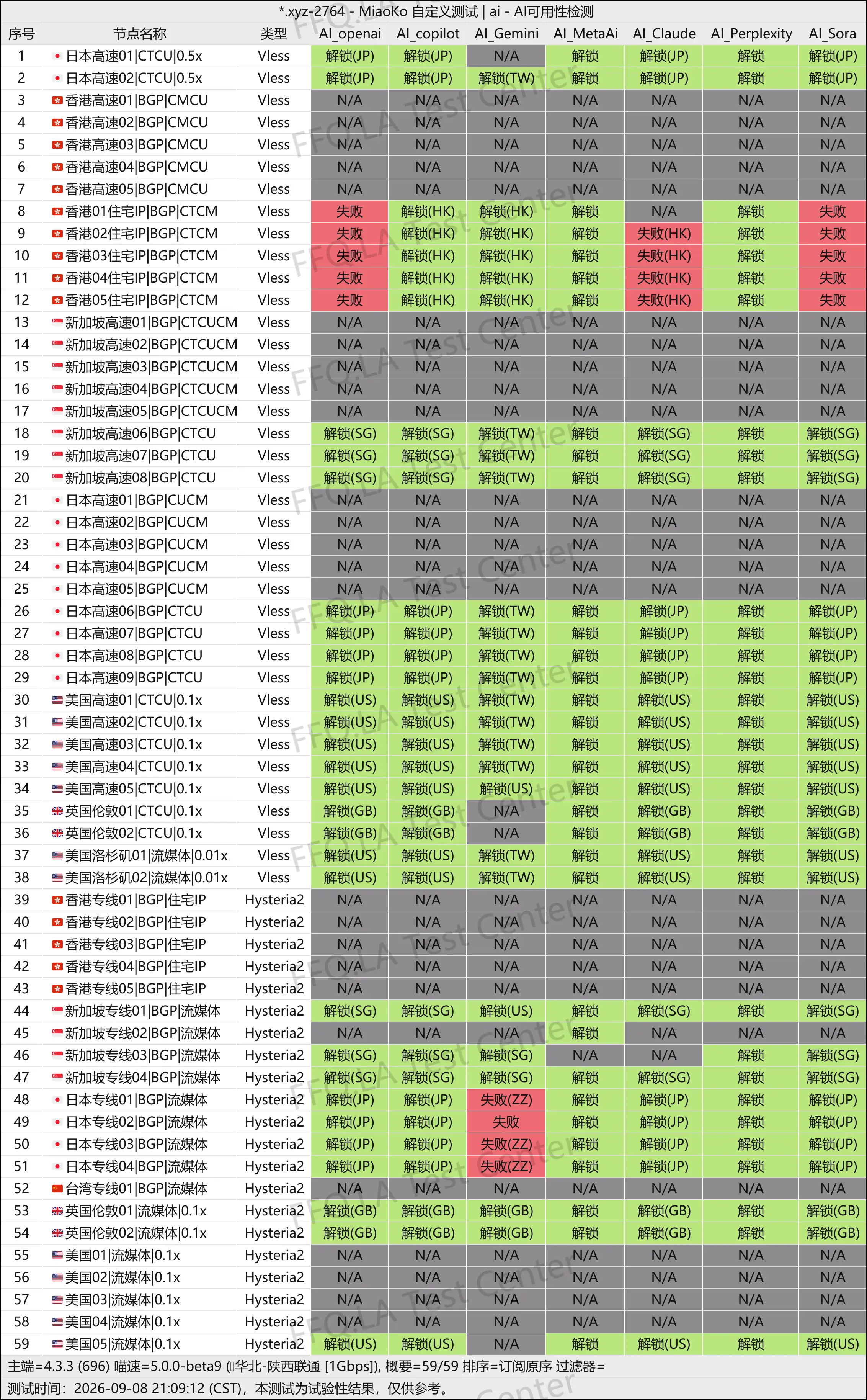 *.xyz-2764 - MiaoKo 自定义测试 | ai - AI可用性检测

| 序号 | 节点名称 | 类型 | AI_openai | AI_copilot | AI_Gemini | AI_MetaAi | AI_Claude | AI_Perplexity | AI_Sora |
|---|---|---|---|---|---|---|---|---|---|
| 1 | 日本高速01\|CTCU\|0.5x | Vless | 解锁(JP) | 解锁(JP) | N/A | 解锁 | 解锁(JP) | 解锁 | 解锁(JP) |
| 2 | 日本高速02\|CTCU\|0.5x | Vless | 解锁(JP) | 解锁(JP) | 解锁(TW) | 解锁 | 解锁(JP) | 解锁 | 解锁(JP) |
| 3 | 香港高速01\|BGP\|CMCU | Vless | N/A | N/A | N/A | N/A | N/A | N/A | N/A |
| 4 | 香港高速02\|BGP\|CMCU | Vless | N/A | N/A | N/A | N/A | N/A | N/A | N/A |
| 5 | 香港高速03\|BGP\|CMCU | Vless | N/A | N/A | N/A | N/A | N/A | N/A | N/A |
| 6 | 香港高速04\|BGP\|CMCU | Vless | N/A | N/A | N/A | N/A | N/A | N/A | N/A |
| 7 | 香港高速05\|BGP\|CMCU | Vless | N/A | N/A | N/A | N/A | N/A | N/A | N/A |
| 8 | 香港01住宅IP\|BGP\|CTCM | Vless | 失败 | 解锁(HK) | 解锁(HK) | 解锁 | N/A | 解锁 | 失败 |
| 9 | 香港02住宅IP\|BGP\|CTCM | Vless | 失败 | 解锁(HK) | 解锁(HK) | 解锁 | 失败(HK) | 解锁 | 失败 |
| 10 | 香港03住宅IP\|BGP\|CTCM | Vless | 失败 | 解锁(HK) | 解锁(HK) | 解锁 | 失败(HK) | 解锁 | 失败 |
| 11 | 香港04住宅IP\|BGP\|CTCM | Vless | 失败 | 解锁(HK) | 解锁(HK) | 解锁 | 失败(HK) | 解锁 | 失败 |
| 12 | 香港05住宅IP\|BGP\|CTCM | Vless | 失败 | 解锁(HK) | 解锁(HK) | 解锁 | 失败(HK) | 解锁 | 失败 |
| 13 | 新加坡高速01\|BGP\|CTCUCM | Vless | N/A | N/A | N/A | N/A | N/A | N/A | N/A |
| 14 | 新加坡高速02\|BGP\|CTCUCM | Vless | N/A | N/A | N/A | N/A | N/A | N/A | N/A |
| 15 | 新加坡高速03\|BGP\|CTCUCM | Vless | N/A | N/A | N/A | N/A | N/A | N/A | N/A |
| 16 | 新加坡高速04\|BGP\|CTCUCM | Vless | N/A | N/A | N/A | N/A | N/A | N/A | N/A |
| 17 | 新加坡高速05\|BGP\|CTCUCM | Vless | N/A | N/A | N/A | N/A | N/A | N/A | N/A |
| 18 | 新加坡高速06\|BGP\|CTCU | Vless | 解锁(SG) | 解锁(SG) | 解锁(TW) | 解锁 | 解锁(SG) | 解锁 | 解锁(SG) |
| 19 | 新加坡高速07\|BGP\|CTCU | Vless | 解锁(SG) | 解锁(SG) | 解锁(TW) | 解锁 | 解锁(SG) | 解锁 | 解锁(SG) |
| 20 | 新加坡高速08\|BGP\|CTCU | Vless | 解锁(SG) | 解锁(SG) | 解锁(TW) | 解锁 | 解锁(SG) | 解锁 | 解锁(SG) |
| 21 | 日本高速01\|BGP\|CUCM | Vless | N/A | N/A | N/A | N/A | N/A | N/A | N/A |
| 22 | 日本高速02\|BGP\|CUCM | Vless | N/A | N/A | N/A | N/A | N/A | N/A | N/A |
| 23 | 日本高速03\|BGP\|CUCM | Vless | N/A | N/A | N/A | N/A | N/A | N/A | N/A |
| 24 | 日本高速04\|BGP\|CUCM | Vless | N/A | N/A | N/A | N/A | N/A | N/A | N/A |
| 25 | 日本高速05\|BGP\|CUCM | Vless | N/A | N/A | N/A | N/A | N/A | N/A | N/A |
| 26 | 日本高速06\|BGP\|CTCU | Vless | 解锁(JP) | 解锁(JP) | 解锁(TW) | 解锁 | 解锁(JP) | 解锁 | 解锁(JP) |
| 27 | 日本高速07\|BGP\|CTCU | Vless | 解锁(JP) | 解锁(JP) | 解锁(TW) | 解锁 | 解锁(JP) | 解锁 | 解锁(JP) |
| 28 | 日本高速08\|BGP\|CTCU | Vless | 解锁(JP) | 解锁(JP) | 解锁(TW) | 解锁 | 解锁(JP) | 解锁 | 解锁(JP) |
| 29 | 日本高速09\|BGP\|CTCU | Vless | 解锁(JP) | 解锁(JP) | 解锁(TW) | 解锁 | 解锁(JP) | 解锁 | 解锁(JP) |
| 30 | 美国高速01\|CTCU\|0.1x | Vless | 解锁(US) | 解锁(US) | 解锁(TW) | 解锁 | 解锁(US) | 解锁 | 解锁(US) |
| 31 | 美国高速02\|CTCU\|0.1x | Vless | 解锁(US) | 解锁(US) | 解锁(TW) | 解锁 | 解锁(US) | 解锁 | 解锁(US) |
| 32 | 美国高速03\|CTCU\|0.1x | Vless | 解锁(US) | 解锁(US) | 解锁(TW) | 解锁 | 解锁(US) | 解锁 | 解锁(US) |
| 33 | 美国高速04\|CTCU\|0.1x | Vless | 解锁(US) | 解锁(US) | 解锁(TW) | 解锁 | 解锁(US) | 解锁 | 解锁(US) |
| 34 | 美国高速05\|CTCU\|0.1x | Vless | 解锁(US) | 解锁(US) | 解锁(US) | 解锁 | 解锁(US) | 解锁 | 解锁(US) |
| 35 | 英国伦敦01\|CTCU\|0.1x | Vless | 解锁(GB) | 解锁(GB) | N/A | 解锁 | 解锁(GB) | 解锁 | 解锁(GB) |
| 36 | 英国伦敦02\|CTCU\|0.1x | Vless | 解锁(GB) | 解锁(GB) | N/A | 解锁 | 解锁(GB) | 解锁 | 解锁(GB) |
| 37 | 美国洛杉矶01\|流媒体\|0.01x | Vless | 解锁(US) | 解锁(US) | 解锁(TW) | 解锁 | 解锁(US) | 解锁 | 解锁(US) |
| 38 | 美国洛杉矶02\|流媒体\|0.01x | Vless | 解锁(US) | 解锁(US) | 解锁(TW) | 解锁 | 解锁(US) | 解锁 | 解锁(US) |
| 39 | 香港专线01\|BGP\|住宅IP | Hysteria2 | N/A | N/A | N/A | N/A | N/A | N/A | N/A |
| 40 | 香港专线02\|BGP\|住宅IP | Hysteria2 | N/A | N/A | N/A | N/A | N/A | N/A | N/A |
| 41 | 香港专线03\|BGP\|住宅IP | Hysteria2 | N/A | N/A | N/A | N/A | N/A | N/A | N/A |
| 42 | 香港专线04\|BGP\|住宅IP | Hysteria2 | N/A | N/A | N/A | N/A | N/A | N/A | N/A |
| 43 | 香港专线05\|BGP\|住宅IP | Hysteria2 | N/A | N/A | N/A | N/A | N/A | N/A | N/A |
| 44 | 新加坡专线01\|BGP\|流媒体 | Hysteria2 | 解锁(SG) | 解锁(SG) | 解锁(US) | 解锁 | 解锁(SG) | 解锁 | 解锁(SG) |
| 45 | 新加坡专线02\|BGP\|流媒体 | Hysteria2 | N/A | N/A | N/A | 解锁 | N/A | N/A | N/A |
| 46 | 新加坡专线03\|BGP\|流媒体 | Hysteria2 | 解锁(SG) | 解锁(SG) | 解锁(SG) | N/A | N/A | 解锁 | 解锁(SG) |
| 47 | 新加坡专线04\|BGP\|流媒体 | Hysteria2 | 解锁(SG) | 解锁(SG) | 解锁(SG) | 解锁 | 解锁(SG) | 解锁 | 解锁(SG) |
| 48 | 日本专线01\|BGP\|流媒体 | Hysteria2 | 解锁(JP) | 解锁(JP) | 失败(ZZ) | 解锁 | 解锁(JP) | 解锁 | 解锁(JP) |
| 49 | 日本专线02\|BGP\|流媒体 | Hysteria2 | 解锁(JP) | 解锁(JP) | 失败 | 解锁 | 解锁(JP) | 解锁 | 解锁(JP) |
| 50 | 日本专线03\|BGP\|流媒体 | Hysteria2 | 解锁(JP) | 解锁(JP) | 失败(ZZ) | 解锁 | 解锁(JP) | 解锁 | 解锁(JP) |
| 51 | 日本专线04\|BGP\|流媒体 | Hysteria2 | 解锁(JP) | 解锁(JP) | 失败(ZZ) | 解锁 | 解锁(JP) | 解锁 | 解锁(JP) |
| 52 | 台湾专线01\|BGP\|流媒体 | Hysteria2 | N/A | N/A | N/A | N/A | N/A | N/A | N/A |
| 53 | 英国伦敦01\|流媒体\|0.1x | Hysteria2 | 解锁(GB) | 解锁(GB) | 解锁(GB) | 解锁 | 解锁(GB) | 解锁 | 解锁(GB) |
| 54 | 英国伦敦02\|流媒体\|0.1x | Hysteria2 | 解锁(GB) | 解锁(GB) | 解锁(GB) | 解锁 | 解锁(GB) | 解锁 | 解锁(GB) |
| 55 | 美国01\|流媒体\|0.1x | Hysteria2 | N/A | N/A | N/A | N/A | N/A | N/A | N/A |
| 56 | 美国02\|流媒体\|0.1x | Hysteria2 | N/A | N/A | N/A | N/A | N/A | N/A | N/A |
| 57 | 美国03\|流媒体\|0.1x | Hysteria2 | N/A | N/A | N/A | N/A | N/A | N/A | N/A |
| 58 | 美国04\|流媒体\|0.1x | Hysteria2 | N/A | N/A | N/A | N/A | N/A | N/A | N/A |
| 59 | 美国05\|流媒体\|0.1x | Hysteria2 | 解锁(US) | 解锁(US) | N/A | 解锁 | 解锁(US) | 解锁 | 解锁(US) |

主端=4.3.3 (696) 喵速=5.0.0-beta9 (华北-陕西联通 [1Gbps]), 概要=59/59 排序=订阅原序 过滤器=
测试时间: 2026-09-08 21:09:12 (CST), 本测试为试验性结果, 仅供参考。

FFQ.LA Test Center